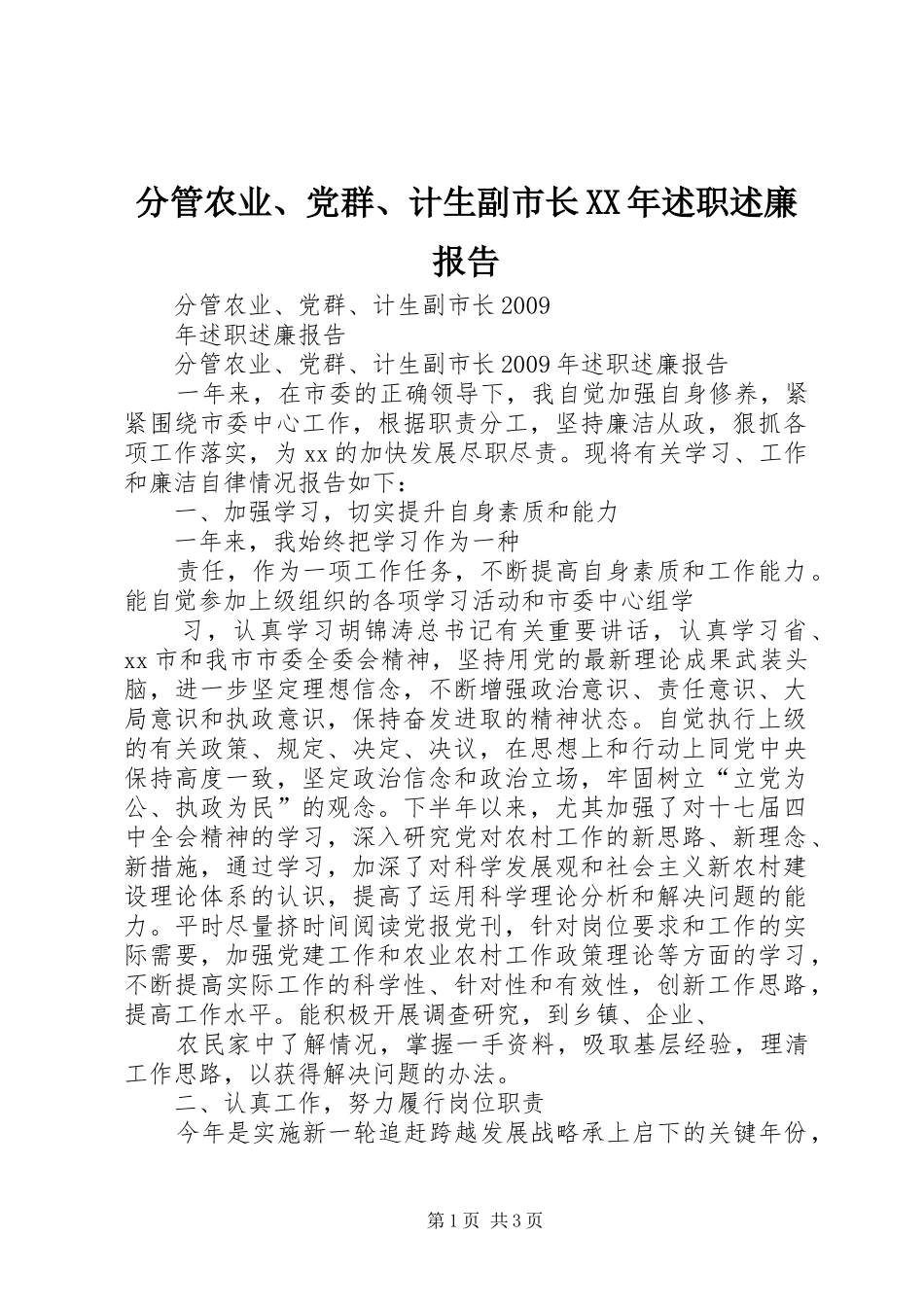 分管农业、党群、计生副市长XX年述职述廉报告

分管农业、党群、计生副市长2009

年述职述廉报告

分管农业、党群、计生副市长2009年述职述廉报告

一年来，在市委的正确领导下，我自觉加强自身修养，紧紧围绕市委中心工作，根据职责分工，坚持廉洁从政，狠抓各项工作落实，为xx的加快发展尽职尽责。现将有关学习、工作和廉洁自律情况报告如下：

一、加强学习，切实提升自身素质和能力

一年来，我始终把学习作为一种

责任，作为一项工作任务，不断提高自身素质和工作能力。能自觉参加上级组织的各项学习活动和市委中心组学

习，认真学习胡锦涛总书记有关重要讲话，认真学习省、xx市和我市市委全委会精神，坚持用党的最新理论成果武装头脑，进一步坚定理想信念，不断增强政治意识、责任意识、大局意识和执政意识，保持奋发进取的精神状态。自觉执行上级的有关政策、规定、决定、决议，在思想上和行动上同党中央保持高度一致，坚定政治信念和政治立场，牢固树立“立党为公、执政为民”的观念。下半年以来，尤其加强了对十七届四中全会精神的学习，深入研究党对农村工作的新思路、新理念、新措施，通过学习，加深了对科学发展观和社会主义新农村建设理论体系的认识，提高了运用科学理论分析和解决问题的能力。平时尽量挤时间阅读党报党刊，针对岗位要求和工作的实际需要，加强党建工作和农业农村工作政策理论等方面的学习，不断提高实际工作的科学性、针对性和有效性，创新工作思路，提高工作水平。能积极开展调查研究，到乡镇、企业、

农民家中了解情况，掌握一手资料，吸取基层经验，理清工作思路，以获得解决问题的办法。

二、认真工作，努力履行岗位职责

今年是实施新一轮追赶跨越发展战略承上启下的关键年份，

第1页 共3页